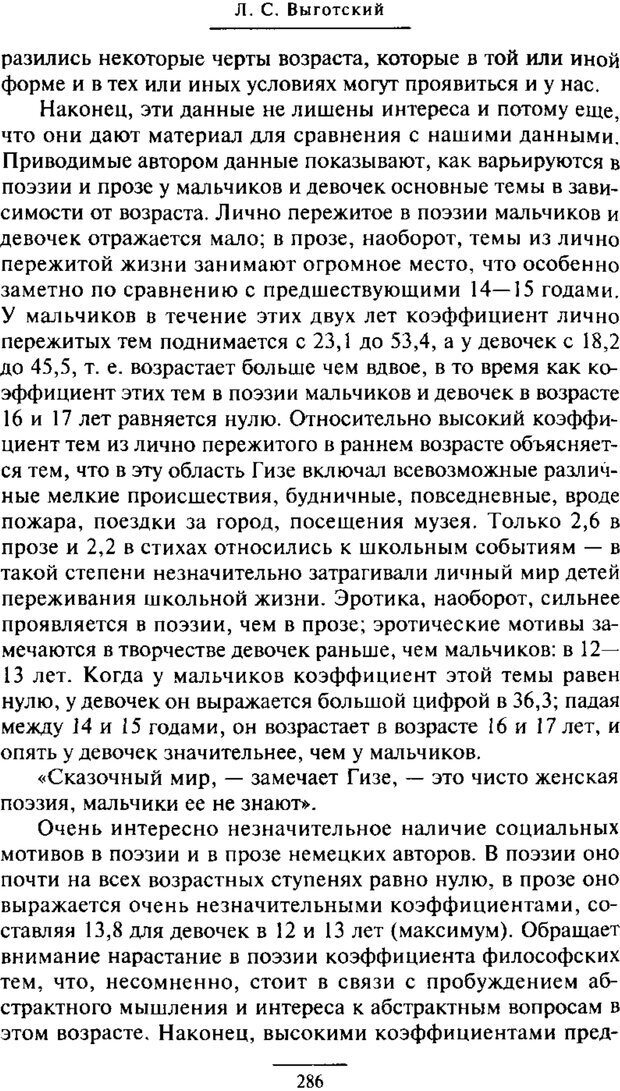 Л. С. Выготский

разились некоторые черты возраста, которые в той или иной форме и в тех или иных условиях могут проявиться и у нас.

Наконец, эти данные не лишены интереса и потому еще, что они дают материал для сравнения с нашими данными. Приводимые автором данные показывают, как варьируются в поэзии и прозе у мальчиков и девочек основные темы в зависимости от возраста. Лично пережитое в поэзии мальчиков и девочек отражается мало; в прозе, наоборот, темы из лично пережитой жизни занимают огромное место, что особенно заметно по сравнению с предшествующими 14—15 годами. У мальчиков в течение этих двух лет коэффициент лично пережитых тем поднимается с 23,1 до 53,4, а у девочек с 18,2 до 45,5, т. е. возрастает больше чем вдвое, в то время как коэффициент этих тем в поэзии мальчиков и девочек в возрасте 16 и 17 лет равняется нулю. Относительно высокий коэффициент тем из лично пережитого в раннем возрасте объясняется тем, что в эту область Гизе включал всевозможные различные мелкие происшествия, будничные, повседневные, вроде пожара, поездки за город, посещения музея. Только 2,6 в прозе и 2,2 в стихах относились к школьным событиям — в такой степени незначительно затрагивали личный мир детей переживания школьной жизни. Эротика, наоборот, сильнее проявляется в поэзии, чем в прозе; эротические мотивы замечаются в творчестве девочек раньше, чем мальчиков: в 12—13 лет. Когда у мальчиков коэффициент этой темы равен нулю, у девочек он выражается большой цифрой в 36,3; падая между 14 и 15 годами, он возрастает в возрасте 16 и 17 лет, и опять у девочек значительнее, чем у мальчиков.

«Сказочный мир, — замечает Гизе, — это чисто женская поэзия, мальчики ее не знают».

Очень интересно незначительное наличие социальных мотивов в поэзии и в прозе немецких авторов. В поэзии оно почти на всех возрастных ступенях равно нулю, в прозе оно выражается очень незначительными коэффициентами, составляя 13,8 для девочек в 12 и 13 лет (максимум). Обращает внимание нарастание в поэзии коэффициента философских тем, что, несомненно, стоит в связи с пробуждением абстрактного мышления и интереса к абстрактным вопросам в этом возрасте. Наконец, высокими коэффициентами пред-

286